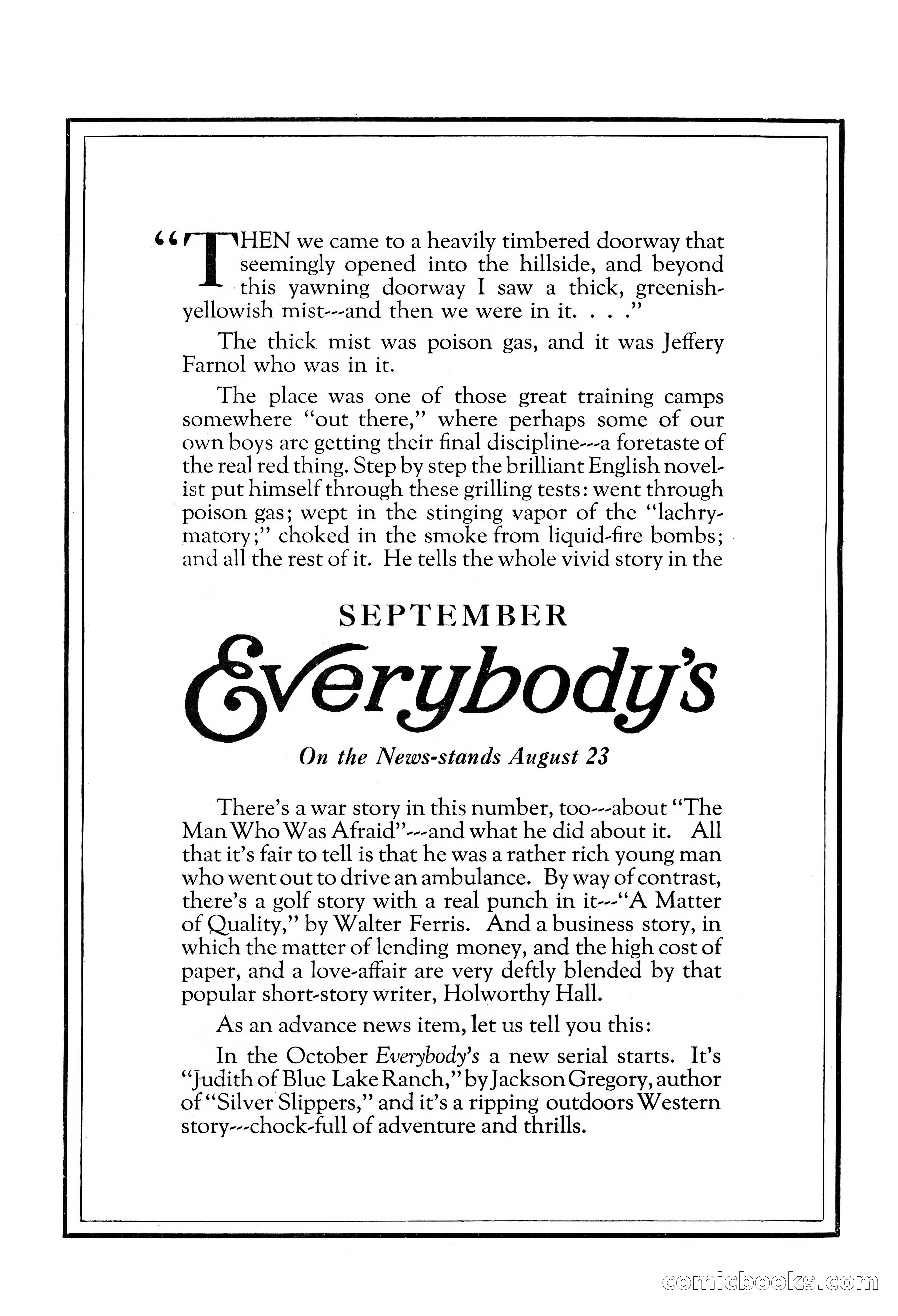 "THEN we came to a heavily timbered doorway that seemingly opened into the hillside, and beyond this yawning doorway I saw a thick, greenish-yellowish mist---and then we were in it. . . ."

The thick mist was poison gas, and it was Jeffery Farnol who was in it.

The place was one of those great training camps somewhere "out there," where perhaps some of our own boys are getting their final discipline---a foretaste of the real red thing. Step by step the brilliant English novelist put himself through these grilling tests: went through poison gas; wept in the stinging vapor of the "lachrymatory;" choked in the smoke from liquid-fire bombs; and all the rest of it. He tells the whole vivid story in the

SEPTEMBER

Everybody's

On the News-stands August 23

There's a war story in this number, too---about "The Man Who Was Afraid"---and what he did about it. All that it's fair to tell is that he was a rather rich young man who went out to drive an ambulance. By way of contrast, there's a golf story with a real punch in it---"A Matter of Quality," by Walter Ferris. And a business story, in which the matter of lending money, and the high cost of paper, and a love-affair are very deftly blended by that popular short-story writer, Holworthy Hall.

As an advance news item, let us tell you this:

In the October Everybody's a new serial starts. It's "Judith of Blue Lake Ranch," by Jackson Gregory, author of "Silver Slippers," and it's a ripping outdoors Western story---chock-full of adventure and thrills.

comicbooks.com